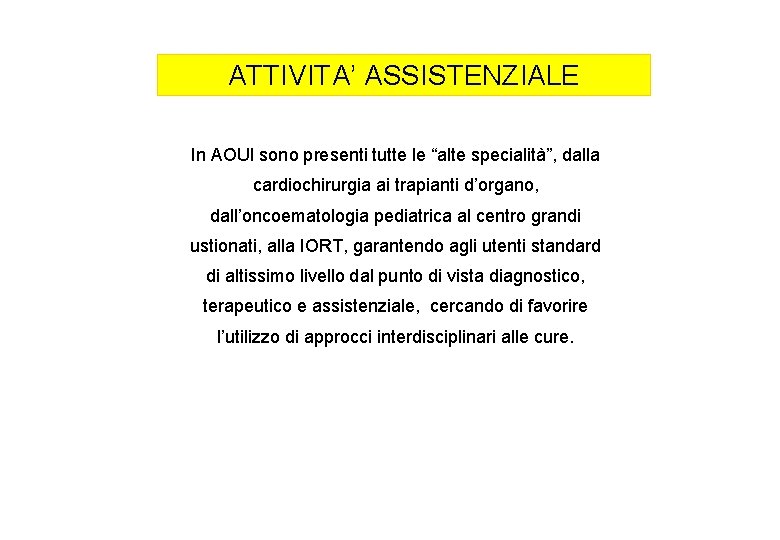 ATTIVITA' ASSISTENZIALE

In AOUI sono presenti tutte le "alte specialità", dalla cardiochirurgia ai trapianti d'organo, dall'oncoematologia pediatrica al centro grandi ustionati, alla IORT, garantendo agli utenti standard di altissimo livello dal punto di vista diagnostico, terapeutico e assistenziale, cercando di favorire l'utilizzo di approcci interdisciplinari alle cure.